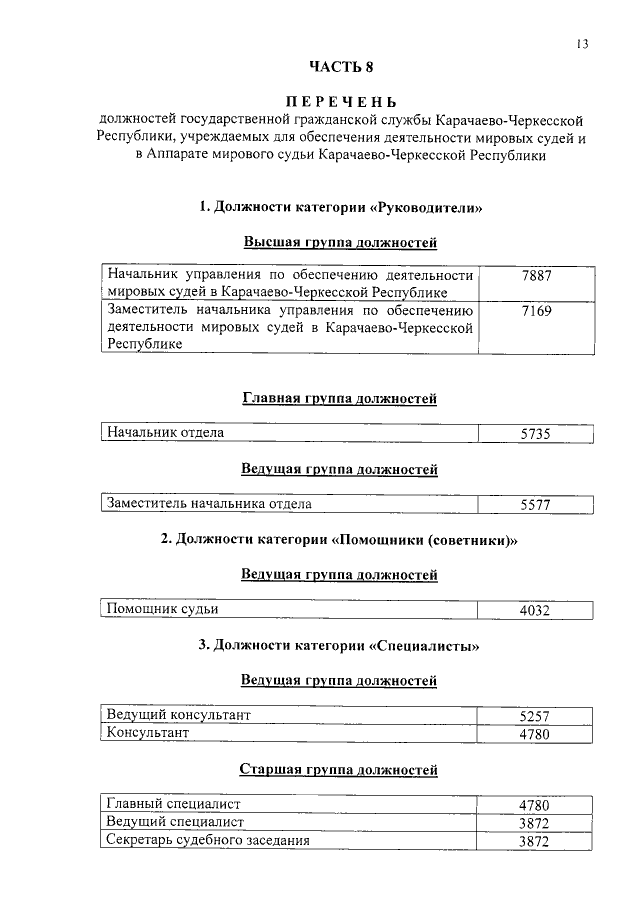 13

ЧАСТЬ 8

ПЕРЕЧЕНЬ
должностей государственной гражданской службы Карачаево-Черкесской Республики, учреждаемых для обеспечения деятельности мировых судей и в Аппарате мирового судьи Карачаево-Черкесской Республики

1. Должности категории «Руководители»

Высшая группа должностей

| | |
|---|---|
| Начальник управления по обеспечению деятельности мировых судей в Карачаево-Черкесской Республике | 7887 |
| Заместитель начальника управления по обеспечению деятельности мировых судей в Карачаево-Черкесской Республике | 7169 |

Главная группа должностей

| | |
|---|---|
| Начальник отдела | 5735 |

Ведущая группа должностей

| | |
|---|---|
| Заместитель начальника отдела | 5577 |

2. Должности категории «Помощники (советники)»

Ведущая группа должностей

| | |
|---|---|
| Помощник судьи | 4032 |

3. Должности категории «Специалисты»

Ведущая группа должностей

| | |
|---|---|
| Ведущий консультант | 5257 |
| Консультант | 4780 |

Старшая группа должностей

| | |
|---|---|
| Главный специалист | 4780 |
| Ведущий специалист | 3872 |
| Секретарь судебного заседания | 3872 |